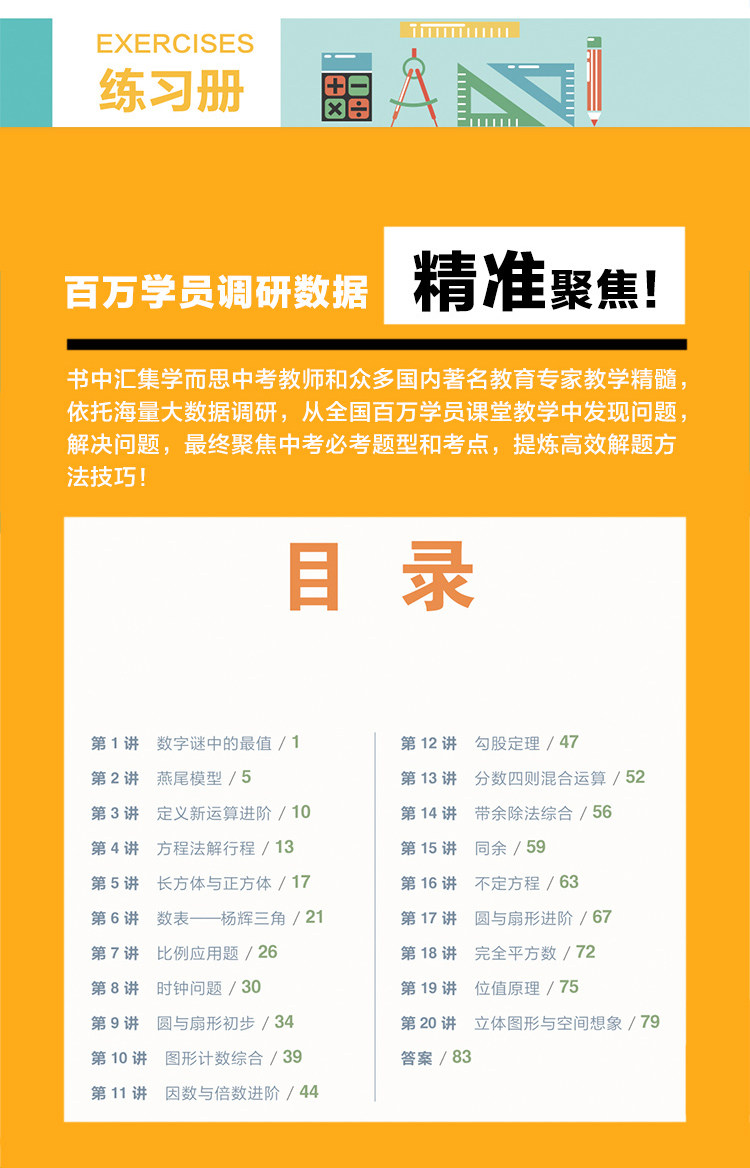 EXERCISES
练习册

百万学员调研数据 精准聚焦！

书中汇集学而思中考教师和众多国内著名教育专家教学精髓，依托海量大数据调研，从全国百万学员课堂教学中发现问题，解决问题，最终聚焦中考必考题型和考点，提炼高效解题方法技巧！

目录

第1讲 数字谜中的最值 / 1
第2讲 燕尾模型 / 5
第3讲 定义新运算进阶 / 10
第4讲 方程法解行程 / 13
第5讲 长方体与正方体 / 17
第6讲 数表——杨辉三角 / 21
第7讲 比例应用题 / 26
第8讲 时钟问题 / 30
第9讲 圆与扇形初步 / 34
第10讲 图形计数综合 / 39
第11讲 因数与倍数进阶 / 44

第12讲 勾股定理 / 47
第13讲 分数四则混合运算 / 52
第14讲 带余除法综合 / 56
第15讲 同余 / 59
第16讲 不定方程 / 63
第17讲 圆与扇形进阶 / 67
第18讲 完全平方数 / 72
第19讲 位值原理 / 75
第20讲 立体图形与空间想象 / 79
答案 / 83